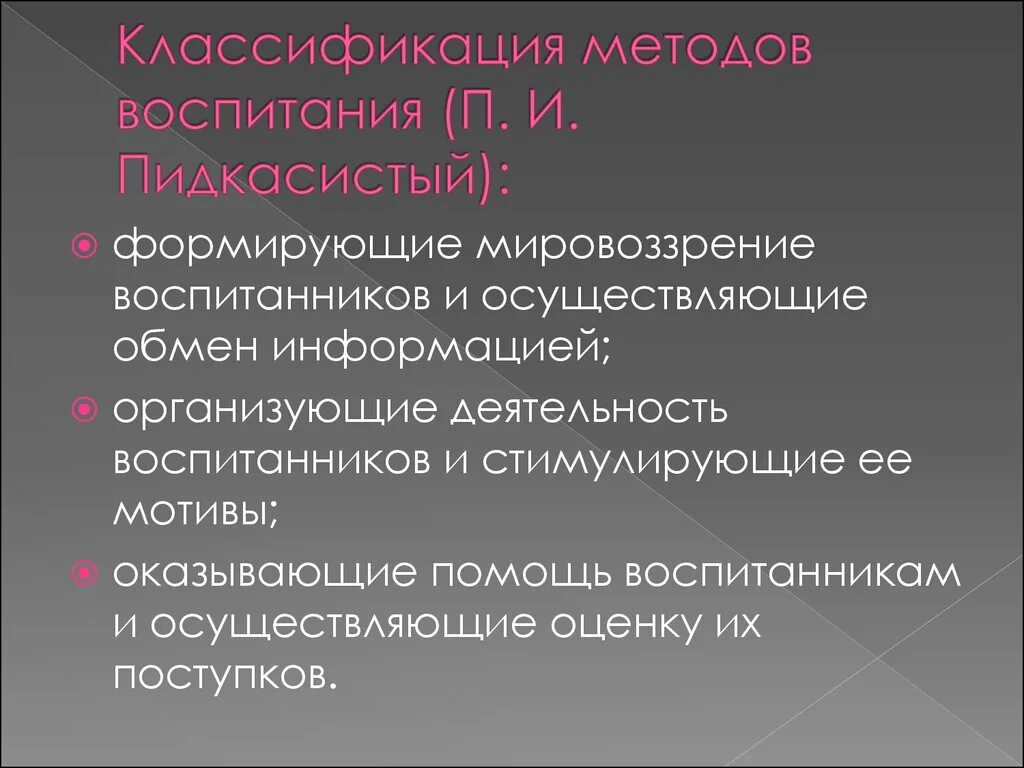 Классификация методов воспитания (П. И. Пидкасистый):

формирующие мировоззрение воспитанников и осуществляющие обмен информацией;

организующие деятельность воспитанников и стимулирующие ее мотивы;

оказывающие помощь воспитанникам и осуществляющие оценку их поступков.